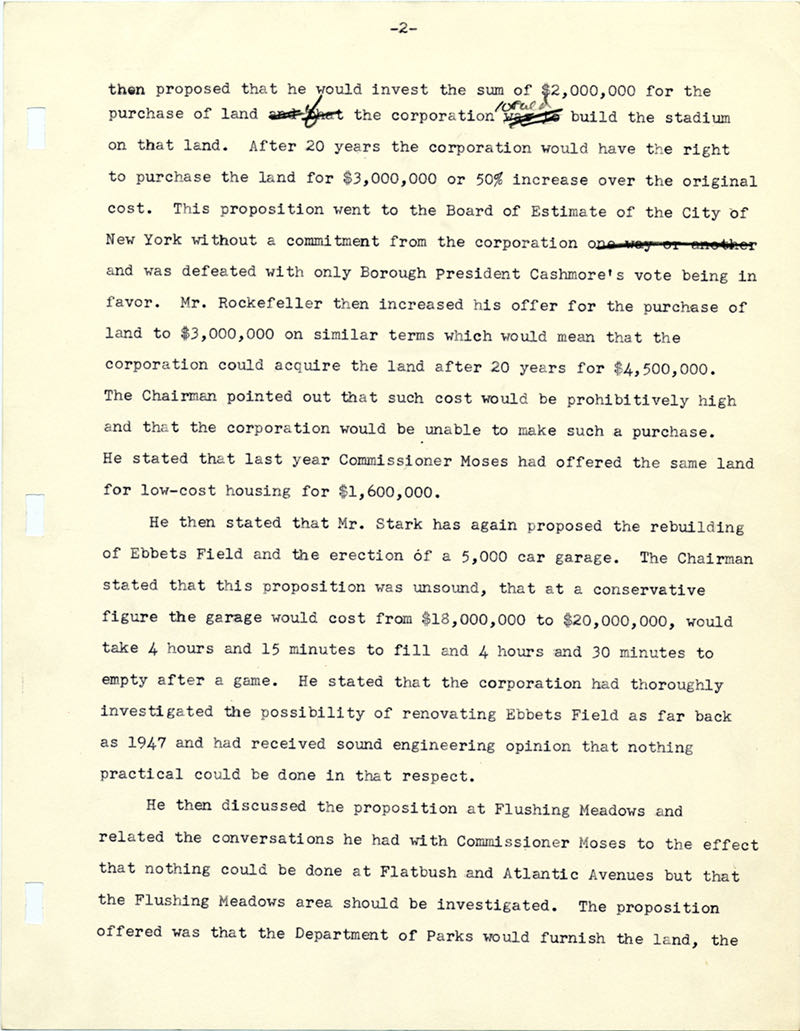 -2-

then proposed that he would invest the sum of $2,000,000 for the purchase of land ~~and that~~ the corporation would ~~was to~~ build the stadium on that land. After 20 years the corporation would have the right to purchase the land for $3,000,000 or 50% increase over the original cost. This proposition went to the Board of Estimate of the City of New York without a commitment from the corporation ~~one way or another~~ and was defeated with only Borough President Cashmore's vote being in favor. Mr. Rockefeller then increased his offer for the purchase of land to $3,000,000 on similar terms which would mean that the corporation could acquire the land after 20 years for $4,500,000. The Chairman pointed out that such cost would be prohibitively high and that the corporation would be unable to make such a purchase. He stated that last year Commissioner Moses had offered the same land for low-cost housing for $1,600,000.

He then stated that Mr. Stark has again proposed the rebuilding of Ebbets Field and the erection of a 5,000 car garage. The Chairman stated that this proposition was unsound, that at a conservative figure the garage would cost from $18,000,000 to $20,000,000, would take 4 hours and 15 minutes to fill and 4 hours and 30 minutes to empty after a game. He stated that the corporation had thoroughly investigated the possibility of renovating Ebbets Field as far back as 1947 and had received sound engineering opinion that nothing practical could be done in that respect.

He then discussed the proposition at Flushing Meadows and related the conversations he had with Commissioner Moses to the effect that nothing could be done at Flatbush and Atlantic Avenues but that the Flushing Meadows area should be investigated. The proposition offered was that the Department of Parks would furnish the land, the